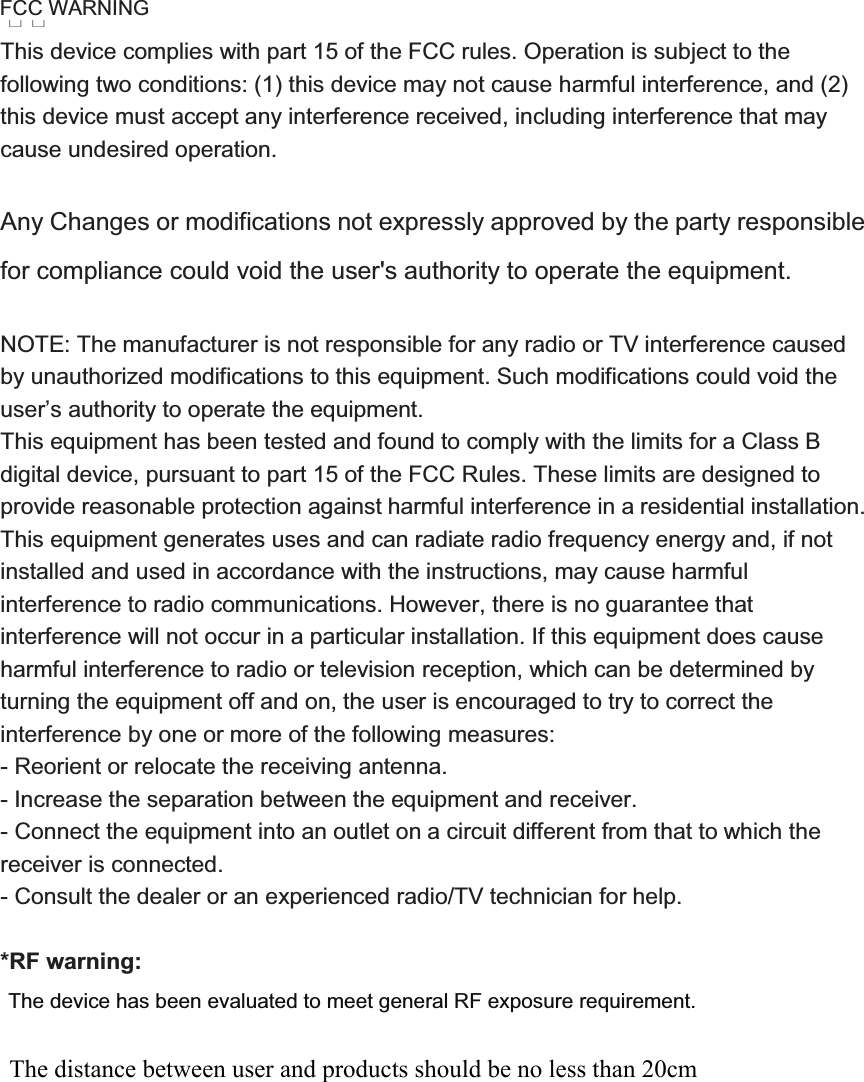 FCC WARNING

This device complies with part 15 of the FCC rules. Operation is subject to the following two conditions: (1) this device may not cause harmful interference, and (2) this device must accept any interference received, including interference that may cause undesired operation.

Any Changes or modifications not expressly approved by the party responsible for compliance could void the user's authority to operate the equipment.

NOTE: The manufacturer is not responsible for any radio or TV interference caused by unauthorized modifications to this equipment. Such modifications could void the user’s authority to operate the equipment.
This equipment has been tested and found to comply with the limits for a Class B digital device, pursuant to part 15 of the FCC Rules. These limits are designed to provide reasonable protection against harmful interference in a residential installation. This equipment generates uses and can radiate radio frequency energy and, if not installed and used in accordance with the instructions, may cause harmful interference to radio communications. However, there is no guarantee that interference will not occur in a particular installation. If this equipment does cause harmful interference to radio or television reception, which can be determined by turning the equipment off and on, the user is encouraged to try to correct the interference by one or more of the following measures:
- Reorient or relocate the receiving antenna.
- Increase the separation between the equipment and receiver.
- Connect the equipment into an outlet on a circuit different from that to which the receiver is connected.
- Consult the dealer or an experienced radio/TV technician for help.

*RF warning:
The device has been evaluated to meet general RF exposure requirement.

The distance between user and products should be no less than 20cm